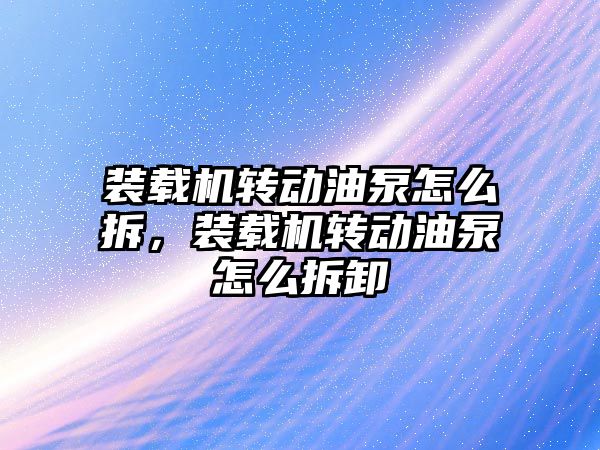 装载机转动油泵怎么拆，装载机转动油泵怎么拆卸